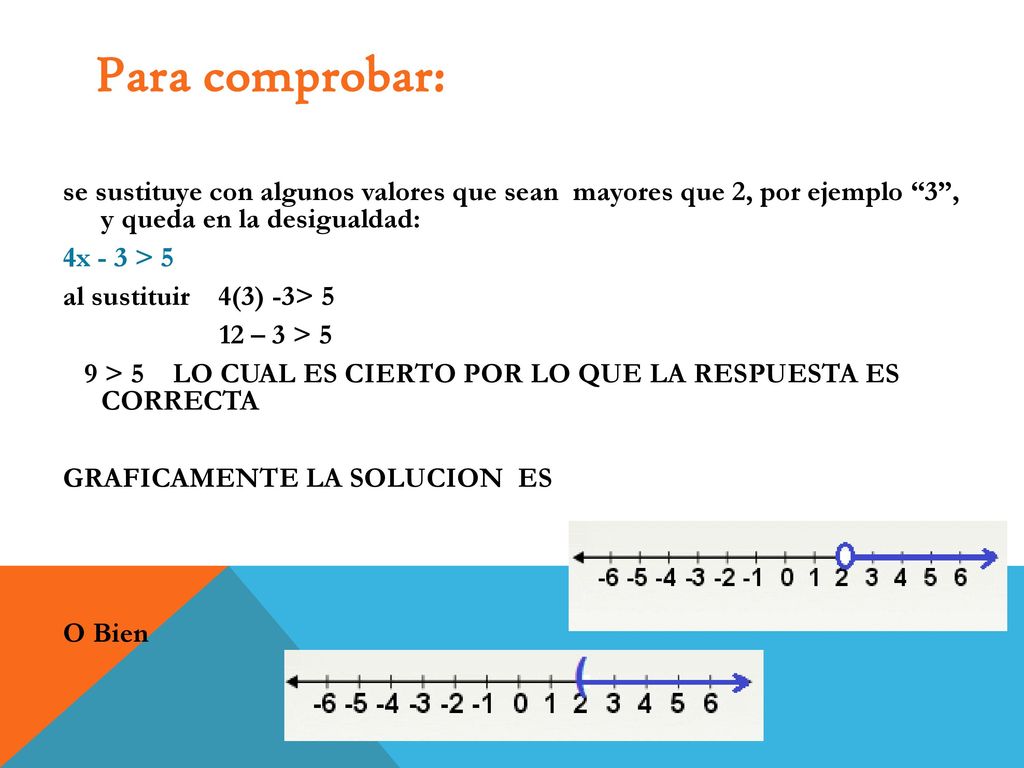 Para comprobar:

se sustituye con algunos valores que sean mayores que 2, por ejemplo “3”, y queda en la desigualdad:

4x - 3 > 5

al sustituir 4(3) -3> 5

12 – 3 > 5

9 > 5 LO CUAL ES CIERTO POR LO QUE LA RESPUESTA ES CORRECTA

GRAFICAMENTE LA SOLUCION ES

-6 -5 -4 -3 -2 -1 0 1 2 3 4 5 6

O Bien

-6 -5 -4 -3 -2 -1 0 1 2 3 4 5 6